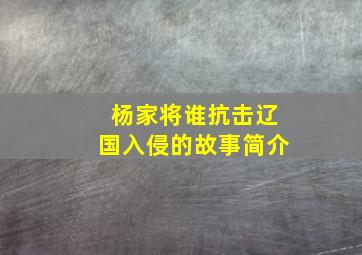 杨家将谁抗击辽国入侵的故事简介